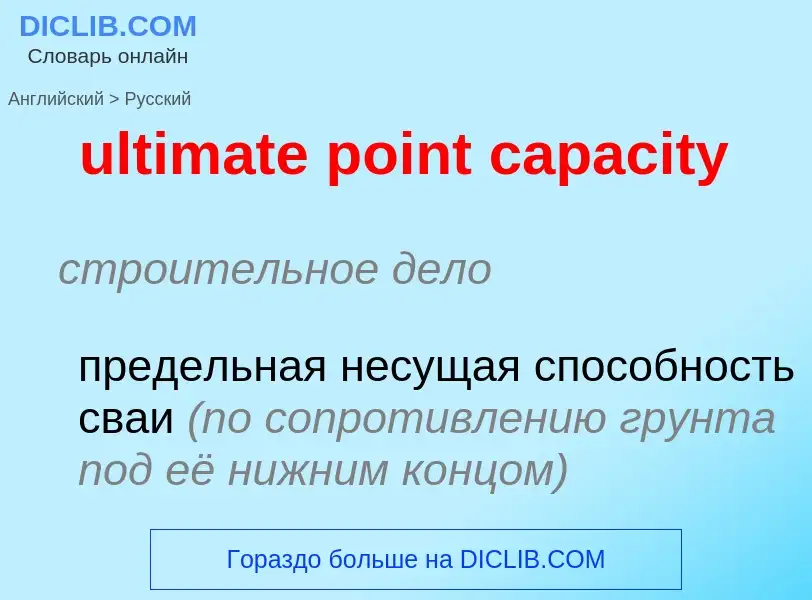 DICLIB.COM
Словарь онлайн

Английский > Русский

ultimate point capacity

строительное дело

предельная несущая способность сваи (по сопротивлению грунта под её нижним концом)

Гораздо больше на DICLIB.COM